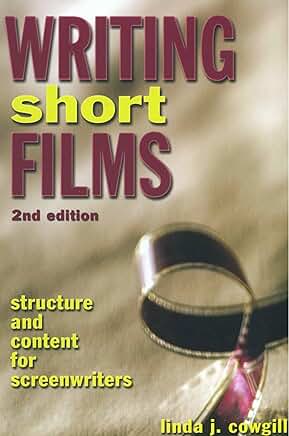 WRITING
short
FILMS

2nd edition

structure and content for screenwriters

linda j. cowgill